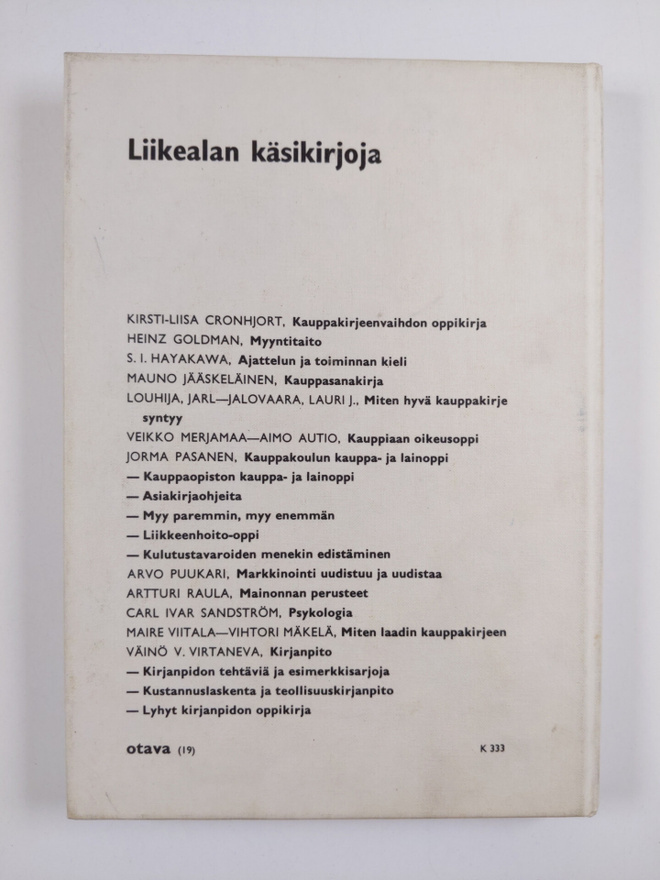 Liikealan käsikirjoja

KIRSTI-LIISA CRONHJORT, Kauppakirjeenvaihdon oppikirja
HEINZ GOLDMAN, Myyntitaito
S. I. HAYAKAWA, Ajattelun ja toiminnan kieli
MAUNO JÄÄSKELÄINEN, Kauppasanakirja
LOUHIJA, JARL—JALOVAARA, LAURI J., Miten hyvä kauppakirje syntyy
VEIKKO MERJAMAA—AIMO AUTIO, Kauppiaan oikeusoppi
JORMA PASANEN, Kauppakoulun kauppa- ja lainoppi
— Kauppaopiston kauppa- ja lainoppi
— Asiakirjaohjeita
— Myy paremmin, myy enemmän
— Liikkeenhoito-oppi
— Kulutustavaroiden menekin edistäminen
ARVO PUUKARI, Markkinointi uudistuu ja uudistaa
ARTTURI RAULA, Mainonnan perusteet
CARL IVAR SANDSTRÖM, Psykologia
MAIRE VIITALA—VIHTORI MÄKELÄ, Miten laadin kauppakirjeen
VÄINÖ V. VIRTANEVA, Kirjanpito
— Kirjanpidon tehtäviä ja esimerkkisarjoja
— Kustannuslaskenta ja teollisuuskirjanpito
— Lyhyt kirjanpidon oppikirja

otava (19)

K 333